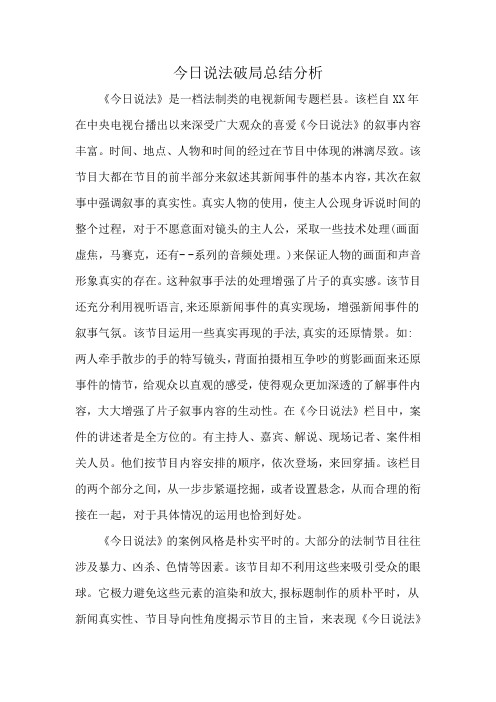 今日说法破局总结分析

《今日说法》是一档法制类的电视新闻专题栏县。该栏自XX年在中央电视台播出以来深受广大观众的喜爱《今日说法》的叙事内容丰富。时间、地点、人物和时间的经过在节目中体现的淋漓尽致。该节目大都在节目的前半部分来叙述其新闻事件的基本内容，其次在叙事中强调叙事的真实性。真实人物的使用，使主人公现身诉说时间的整个过程，对于不愿意面对镜头的主人公，采取一些技术处理(画面虚焦，马赛克，还有--系列的音频处理。)来保证人物的画面和声音形象真实的存在。这种叙事手法的处理增强了片子的真实感。该节目还充分利用视听语言,来还原新闻事件的真实现场，增强新闻事件的叙事气氛。该节目运用一些真实再现的手法,真实的还原情景。如:两人牵手散步的手的特写镜头，背面拍摄相互争吵的剪影画面来还原事件的情节，给观众以直观的感受，使得观众更加深透的了解事件内容，大大增强了片子叙事内容的生动性。在《今日说法》栏目中，案件的讲述者是全方位的。有主持人、嘉宾、解说、现场记者、案件相关人员。他们按节目内容安排的顺序，依次登场，来回穿插。该栏目的两个部分之间，从一步步紧逼挖掘，或者设置悬念，从而合理的衔接在一起，对于具体情况的运用也恰到好处。

《今日说法》的案例风格是朴实平时的。大部分的法制节目往往涉及暴力、凶杀、色情等因素。该节目却不利用这些来吸引受众的眼球。它极力避免这些元素的渲染和放大,报标题制作的质朴平时，从新闻真实性、节目导向性角度揭示节目的主旨，来表现《今日说法》